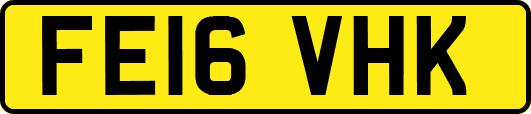 FE16 VHK